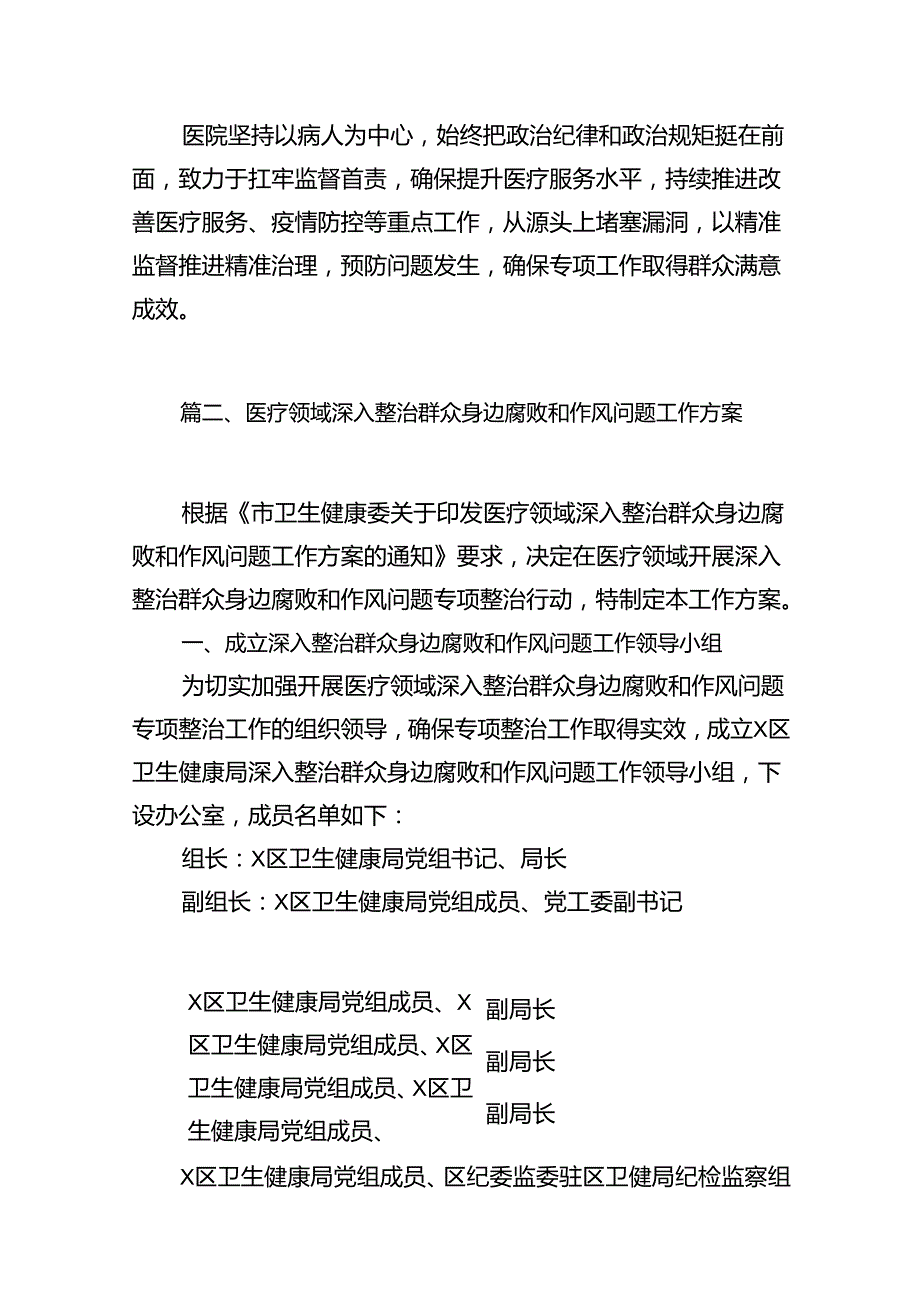 医院坚持以病人为中心，始终把政治纪律和政治规矩挺在前面，致力于扛牢监督首责，确保提升医疗服务水平，持续推进改善医疗服务、疫情防控等重点工作，从源头上堵塞漏洞，以精准监督推进精准治理，预防问题发生，确保专项工作取得群众满意成效。

篇二、医疗领域深入整治群众身边腐败和作风问题工作方案

根据《市卫生健康委关于印发医疗领域深入整治群众身边腐败和作风问题工作方案的通知》要求，决定在医疗领域开展深入整治群众身边腐败和作风问题专项整治行动，特制定本工作方案。

一、成立深入整治群众身边腐败和作风问题工作领导小组

为切实加强开展医疗领域深入整治群众身边腐败和作风问题专项整治工作的组织领导，确保专项整治工作取得实效，成立X区卫生健康局深入整治群众身边腐败和作风问题工作领导小组，下设办公室，成员名单如下：

组长：X区卫生健康局党组书记、局长

副组长：X区卫生健康局党组成员、党工委副书记

X区卫生健康局党组成员、X区卫生健康局党组成员、X区卫生健康局党组成员、X区卫生健康局党组成员、

副局长
副局长
副局长

X区卫生健康局党组成员、区纪委监委驻区卫健局纪检监察组